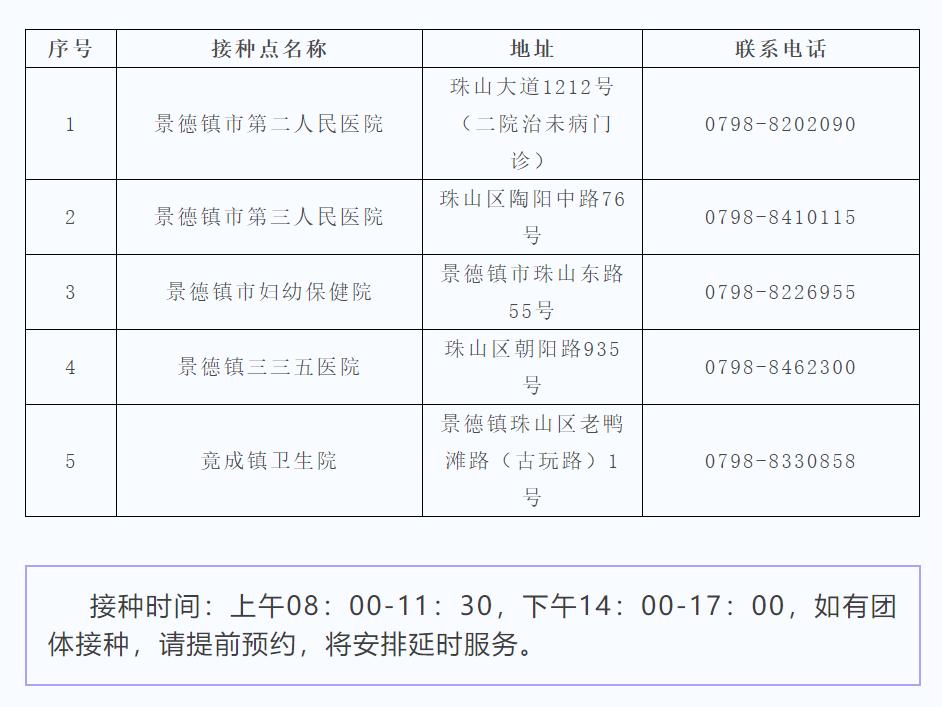 | 序号 | 接种点名称 | 地址 | 联系电话 |
|---|---|---|---|
| 1 | 景德镇市第二人民医院 | 珠山大道1212号（二院治未病门诊） | 0798-8202090 |
| 2 | 景德镇市第三人民医院 | 珠山区陶阳中路76号 | 0798-8410115 |
| 3 | 景德镇市妇幼保健院 | 景德镇市珠山东路55号 | 0798-8226955 |
| 4 | 景德镇三三五医院 | 珠山区朝阳路935号 | 0798-8462300 |
| 5 | 竟成镇卫生院 | 景德镇珠山区老鸭滩路（古玩路）1号 | 0798-8330858 |

接种时间：上午08：00-11：30，下午14：00-17：00，如有团体接种，请提前预约，将安排延时服务。